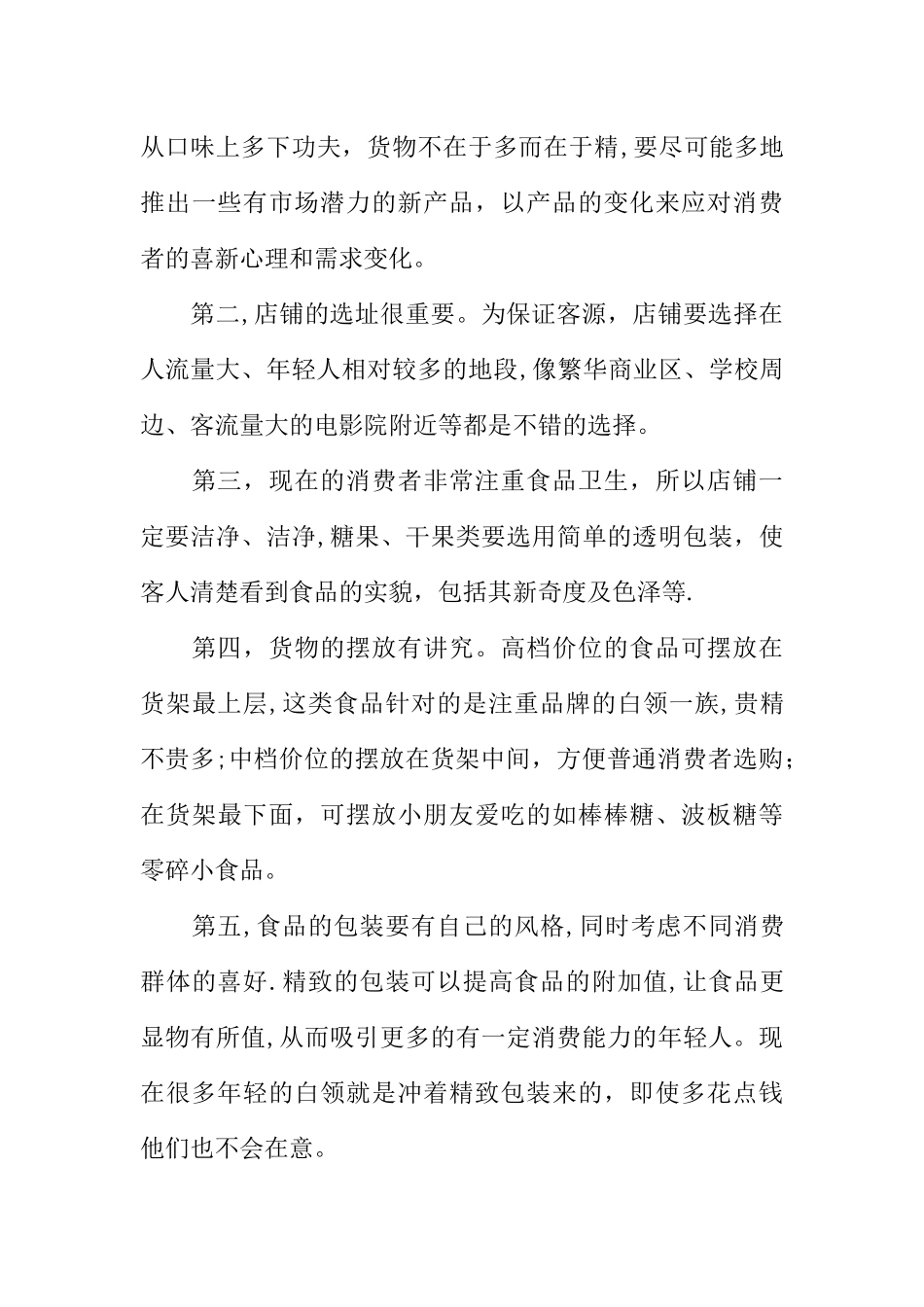 从口味上多下功夫，货物不在于多而在于精,要尽可能多地推出一些有市场潜力的新产品，以产品的变化来应对消费者的喜新心理和需求变化。

第二,店铺的选址很重要。为保证客源，店铺要选择在人流量大、年轻人相对较多的地段,像繁华商业区、学校周边、客流量大的电影院附近等都是不错的选择。

第三，现在的消费者非常注重食品卫生，所以店铺一定要洁净、洁净,糖果、干果类要选用简单的透明包装，使客人清楚看到食品的实貌，包括其新奇度及色泽等.

第四，货物的摆放有讲究。高档价位的食品可摆放在货架最上层,这类食品针对的是注重品牌的白领一族,贵精不贵多;中档价位的摆放在货架中间，方便普通消费者选购;在货架最下面，可摆放小朋友爱吃的如棒棒糖、波板糖等零碎小食品。

第五,食品的包装要有自己的风格,同时考虑不同消费群体的喜好.精致的包装可以提高食品的附加值,让食品更显物有所值,从而吸引更多的有一定消费能力的年轻人。现在很多年轻的白领就是冲着精致包装来的，即使多花点钱他们也不会在意。